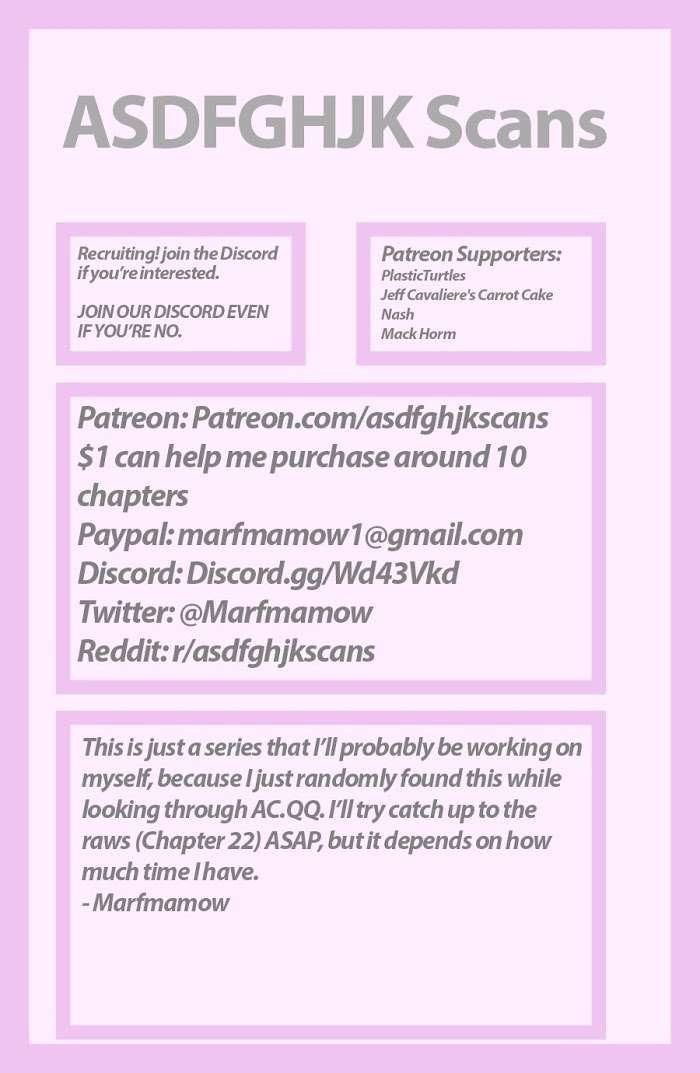 ASDFGHJK Scans

Recruiting! join the Discord if you're interested.

JOIN OUR DISCORD EVEN IF YOU'RE NO.

Patreon Supporters:
PlasticTurtles
Jeff Cavaliere's Carrot Cake
Nash
Mack Horm

Patreon: Patreon.com/asdfghjkscans
$1 can help me purchase around 10 chapters
Paypal: marfmamow1@gmail.com
Discord: Discord.gg/Wd43Vkd
Twitter: @Marfmamow
Reddit: r/asdfghjkscans

This is just a series that I'll probably be working on myself, because I just randomly found this while looking through AC.QQ. I'll try catch up to the raws (Chapter 22) ASAP, but it depends on how much time I have.
- Marfmamow